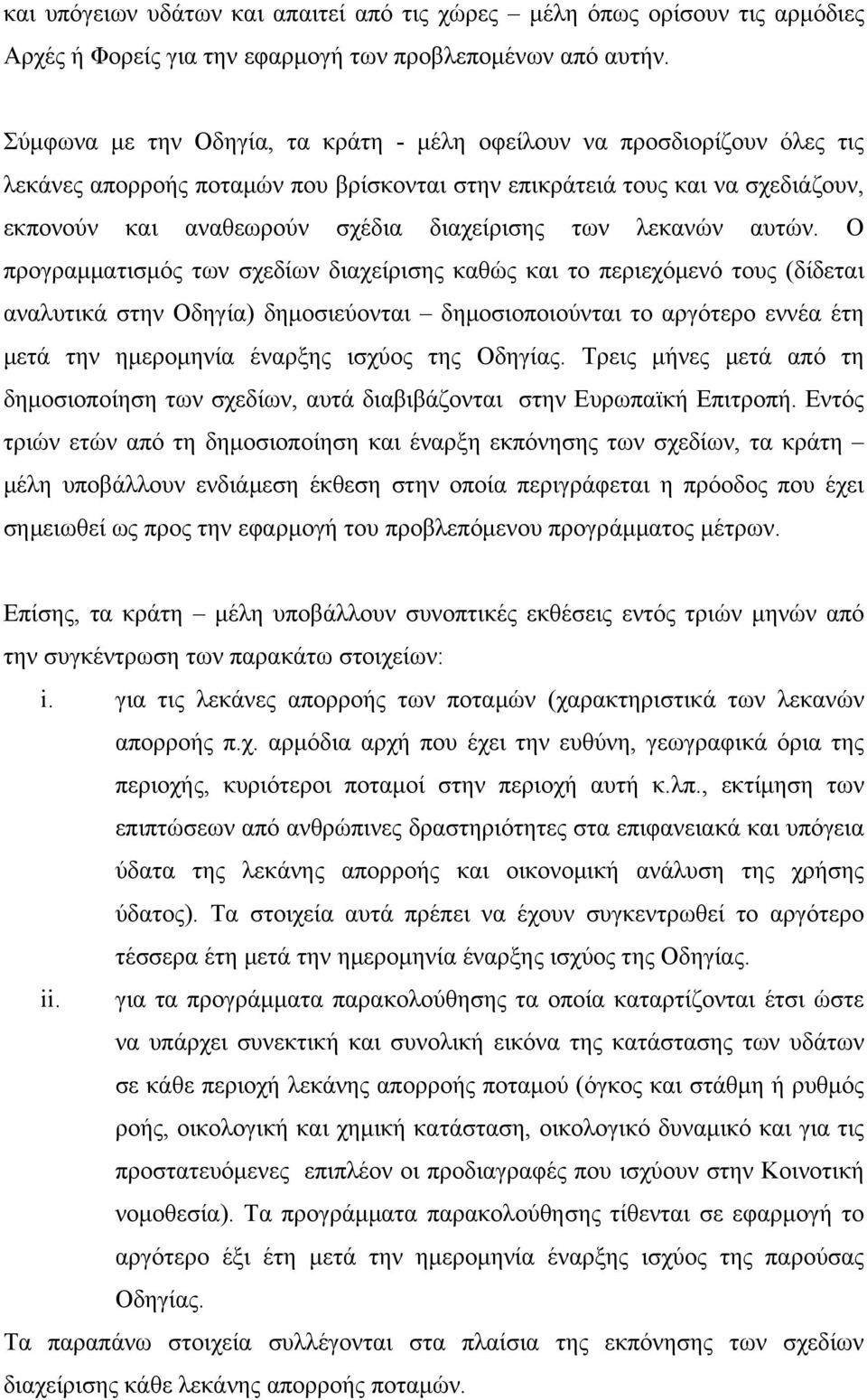 και υπόγειων υδάτων και απαιτεί από τις χώρες – μέλη όπως ορίσουν τις αρμόδιες Αρχές ή Φορείς για την εφαρμογή των προβλεπομένων από αυτήν.

Σύμφωνα με την Οδηγία, τα κράτη - μέλη οφείλουν να προσδιορίζουν όλες τις λεκάνες απορροής ποταμών που βρίσκονται στην επικράτειά τους και να σχεδιάζουν, εκπονούν και αναθεωρούν σχέδια διαχείρισης των λεκανών αυτών. Ο προγραμματισμός των σχεδίων διαχείρισης καθώς και το περιεχόμενό τους (δίδεται αναλυτικά στην Οδηγία) δημοσιεύονται – δημοσιοποιούνται το αργότερο εννέα έτη μετά την ημερομηνία έναρξης ισχύος της Οδηγίας. Τρεις μήνες μετά από τη δημοσιοποίηση των σχεδίων, αυτά διαβιβάζονται στην Ευρωπαϊκή Επιτροπή. Εντός τριών ετών από τη δημοσιοποίηση και έναρξη εκπόνησης των σχεδίων, τα κράτη – μέλη υποβάλλουν ενδιάμεση έκθεση στην οποία περιγράφεται η πρόοδος που έχει σημειωθεί ως προς την εφαρμογή του προβλεπόμενου προγράμματος μέτρων.

Επίσης, τα κράτη – μέλη υποβάλλουν συνοπτικές εκθέσεις εντός τριών μηνών από την συγκέντρωση των παρακάτω στοιχείων:

i. για τις λεκάνες απορροής των ποταμών (χαρακτηριστικά των λεκανών απορροής π.χ. αρμόδια αρχή που έχει την ευθύνη, γεωγραφικά όρια της περιοχής, κυριότεροι ποταμοί στην περιοχή αυτή κ.λπ., εκτίμηση των επιπτώσεων από ανθρώπινες δραστηριότητες στα επιφανειακά και υπόγεια ύδατα της λεκάνης απορροής και οικονομική ανάλυση της χρήσης ύδατος). Τα στοιχεία αυτά πρέπει να έχουν συγκεντρωθεί το αργότερο τέσσερα έτη μετά την ημερομηνία έναρξης ισχύος της Οδηγίας.

ii. για τα προγράμματα παρακολούθησης τα οποία καταρτίζονται έτσι ώστε να υπάρχει συνεκτική και συνολική εικόνα της κατάστασης των υδάτων σε κάθε περιοχή λεκάνης απορροής ποταμού (όγκος και στάθμη ή ρυθμός ροής, οικολογική και χημική κατάσταση, οικολογικό δυναμικό και για τις προστατευόμενες επιπλέον οι προδιαγραφές που ισχύουν στην Κοινοτική νομοθεσία). Τα προγράμματα παρακολούθησης τίθενται σε εφαρμογή το αργότερο έξι έτη μετά την ημερομηνία έναρξης ισχύος της παρούσας Οδηγίας.

Τα παραπάνω στοιχεία συλλέγονται στα πλαίσια της εκπόνησης των σχεδίων διαχείρισης κάθε λεκάνης απορροής ποταμών.